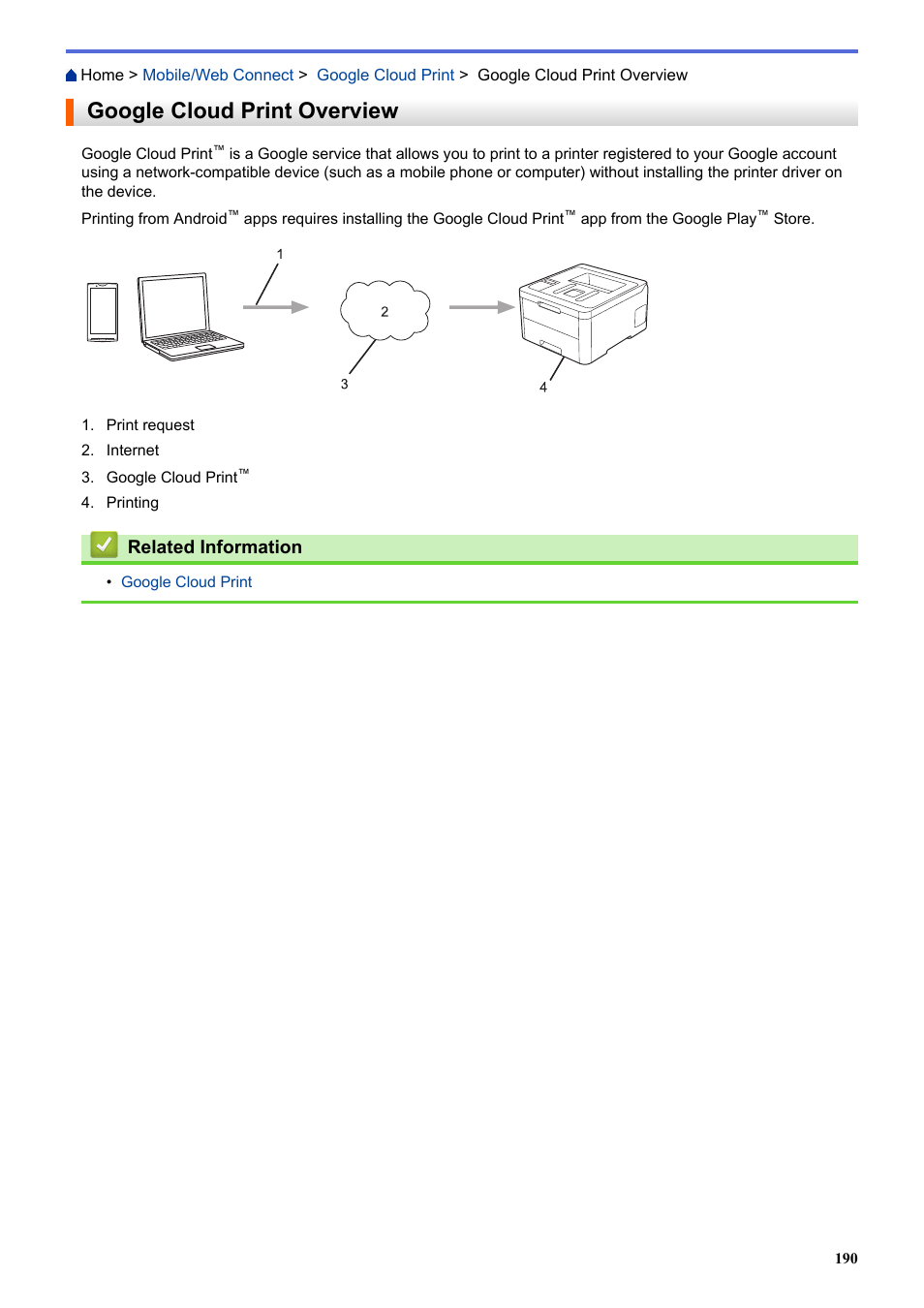 Home > Mobile/Web Connect > Google Cloud Print > Google Cloud Print Overview

Google Cloud Print Overview

Google Cloud Print™ is a Google service that allows you to print to a printer registered to your Google account using a network-compatible device (such as a mobile phone or computer) without installing the printer driver on the device.

Printing from Android™ apps requires installing the Google Cloud Print™ app from the Google Play™ Store.

1

2

3

4

1. Print request
2. Internet
3. Google Cloud Print™
4. Printing

Related Information

• Google Cloud Print

190